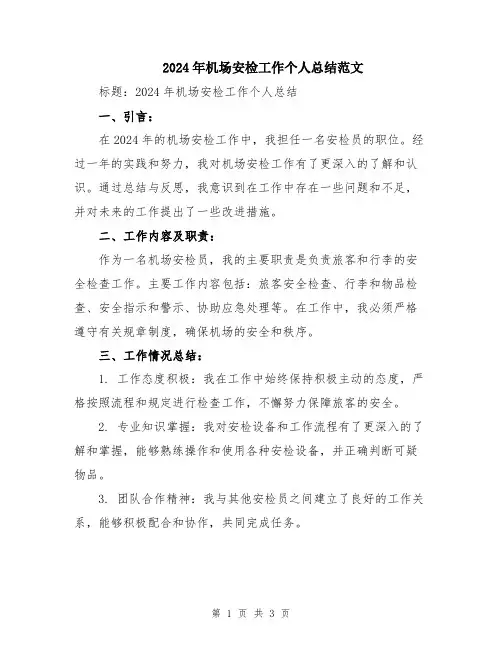 2024年机场安检工作个人总结范文

标题：2024年机场安检工作个人总结

一、引言：

在2024年的机场安检工作中，我担任一名安检员的职位。经过一年的实践和努力，我对机场安检工作有了更深入的了解和认识。通过总结与反思，我意识到在工作中存在一些问题和不足，并对未来的工作提出了一些改进措施。

二、工作内容及职责：

作为一名机场安检员，我的主要职责是负责旅客和行李的安全检查工作。主要工作内容包括：旅客安全检查、行李和物品检查、安全指示和警示、协助应急处理等。在工作中，我必须严格遵守有关规章制度，确保机场的安全和秩序。

三、工作情况总结：

1. 工作态度积极：我在工作中始终保持积极主动的态度，严格按照流程和规定进行检查工作，不懈努力保障旅客的安全。

2. 专业知识掌握：我对安检设备和工作流程有了更深入的了解和掌握，能够熟练操作和使用各种安检设备，并正确判断可疑物品。

3. 团队合作精神：我与其他安检员之间建立了良好的工作关系，能够积极配合和协作，共同完成任务。

第 1 页 共 3 页